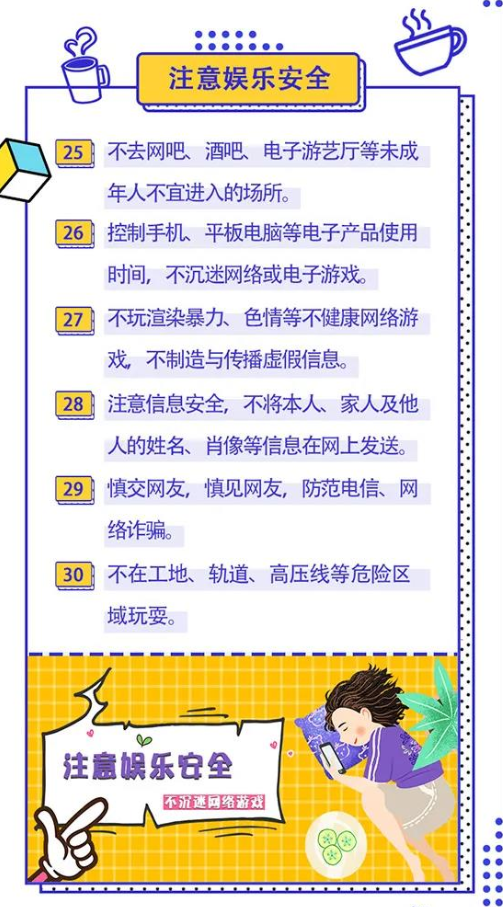 注意娱乐安全

25 不去网吧、酒吧、电子游艺厅等未成年人不宜进入的场所。

26 控制手机、平板电脑等电子产品使用时间，不沉迷网络或电子游戏。

27 不玩渲染暴力、色情等不健康网络游戏，不制造与传播虚假信息。

28 注意信息安全，不将本人、家人及他人的姓名、肖像等信息在网上发送。

29 慎交网友，慎见网友，防范电信、网络诈骗。

30 不在工地、轨道、高压线等危险区域玩耍。

注意娱乐安全
不沉迷网络游戏